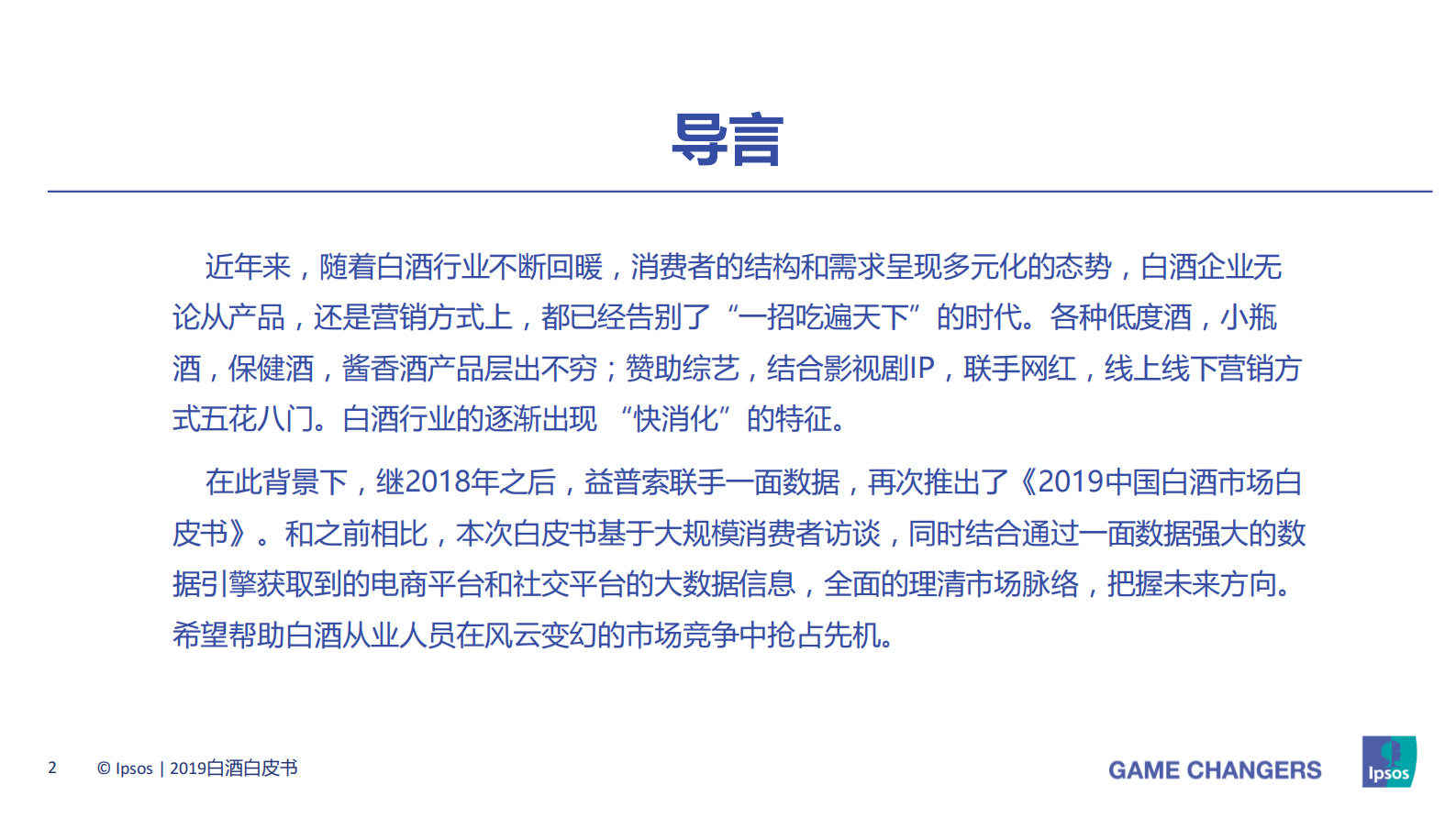 导言

近年来，随着白酒行业不断回暖，消费者的结构和需求呈现多元化的态势，白酒企业无论从产品，还是营销方式上，都已经告别了“一招吃遍天下”的时代。各种低度酒，小瓶酒，保健酒，酱香酒产品层出不穷；赞助综艺，结合影视剧IP，联手网红，线上线下营销方式五花八门。白酒行业的逐渐出现 “快消化”的特征。

在此背景下，继2018年之后，益普索联手一面数据，再次推出了《2019中国白酒市场白皮书》。和之前相比，本次白皮书基于大规模消费者访谈，同时结合通过一面数据强大的数据引擎获取到的电商平台和社交平台的大数据信息，全面的理清市场脉络，把握未来方向。希望帮助白酒从业人员在风云变幻的市场竞争中抢占先机。

2 © Ipsos | 2019白酒白皮书

GAME CHANGERS

Ipsos